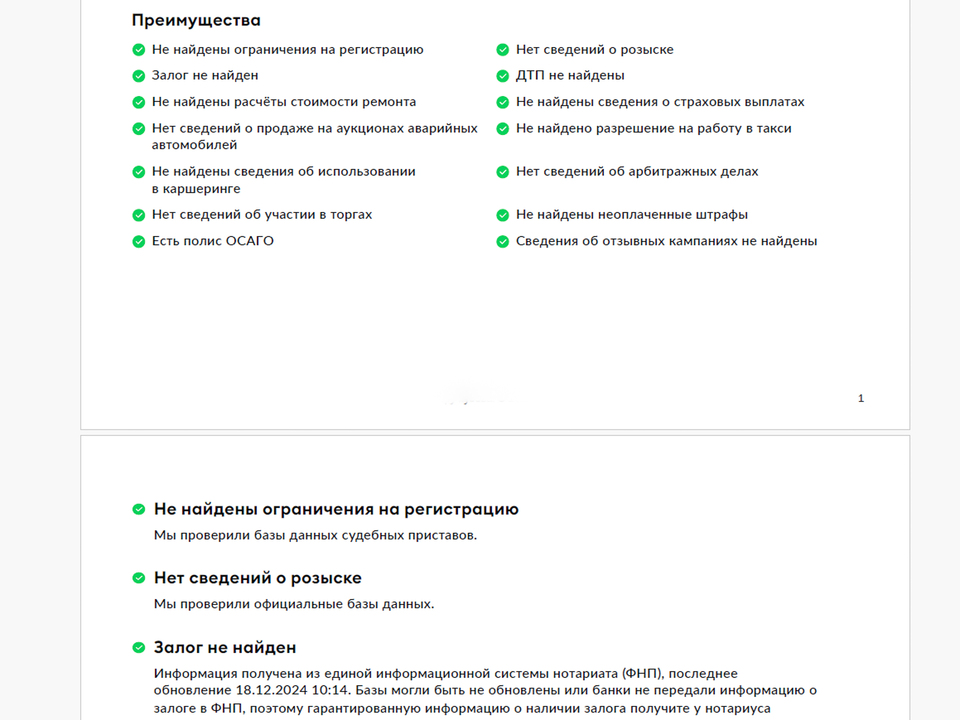 Преимущества

Не найдены ограничения на регистрацию
Залог не найден
Не найдены расчёты стоимости ремонта
Нет сведений о продаже на аукционах аварийных автомобилей
Не найдены сведения об использовании в каршеринге
Нет сведений об участии в торгах
Есть полис ОСАГО

Нет сведений о розыске
ДТП не найдены
Не найдены сведения о страховых выплатах
Не найдено разрешение на работу в такси
Нет сведений об арбитражных делах
Не найдены неоплаченные штрафы
Сведения об отзывных кампаниях не найдены

1

Не найдены ограничения на регистрацию
Мы проверили базы данных судебных приставов.

Нет сведений о розыске
Мы проверили официальные базы данных.

Залог не найден
Информация получена из единой информационной системы нотариата (ФНП), последнее обновление 18.12.2024 10:14. Базы могли быть не обновлены или банки не передали информацию о залоге в ФНП, поэтому гарантированную информацию о наличии залога получите у нотариуса